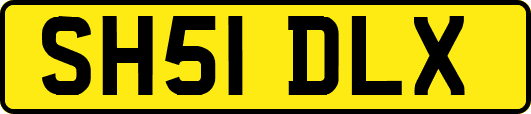 SH51 DLX